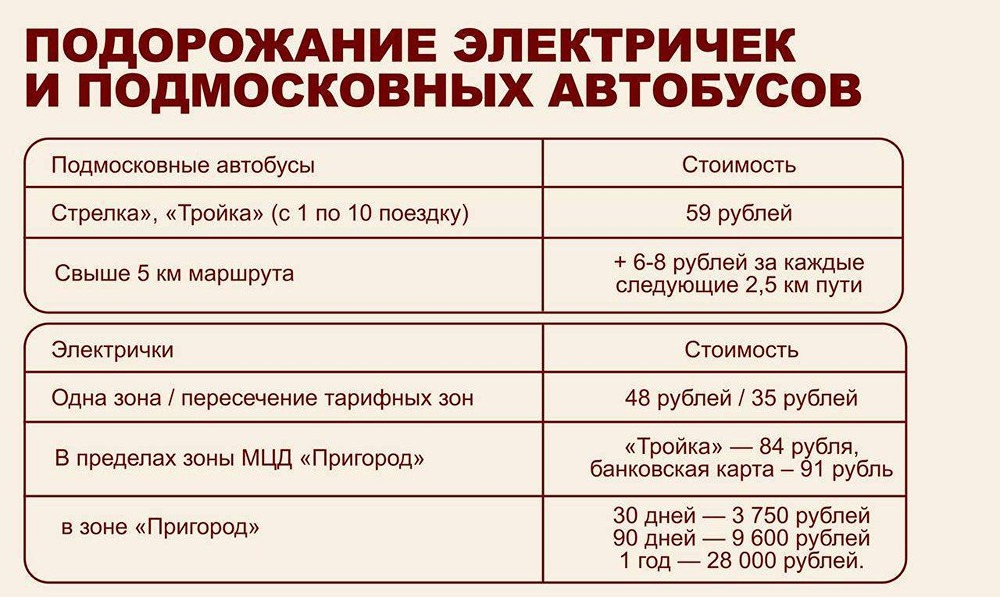 ПОДОРОЖАНИЕ ЭЛЕКТРИЧЕК И ПОДМОСКОВНЫХ АВТОБУСОВ

| Подмосковные автобусы | Стоимость |
|---|---|
| Стрелка», «Тройка» (с 1 по 10 поездку) | 59 рублей |
| Свыше 5 км маршрута | + 6-8 рублей за каждые следующие 2,5 км пути |

| Электрички | Стоимость |
|---|---|
| Одна зона / пересечение тарифных зон | 48 рублей / 35 рублей |
| В пределах зоны МЦД «Пригород» | «Тройка» — 84 рубля, банковская карта – 91 рубль |
| в зоне «Пригород» | 30 дней — 3 750 рублей 90 дней — 9 600 рублей 1 год — 28 000 рублей. |